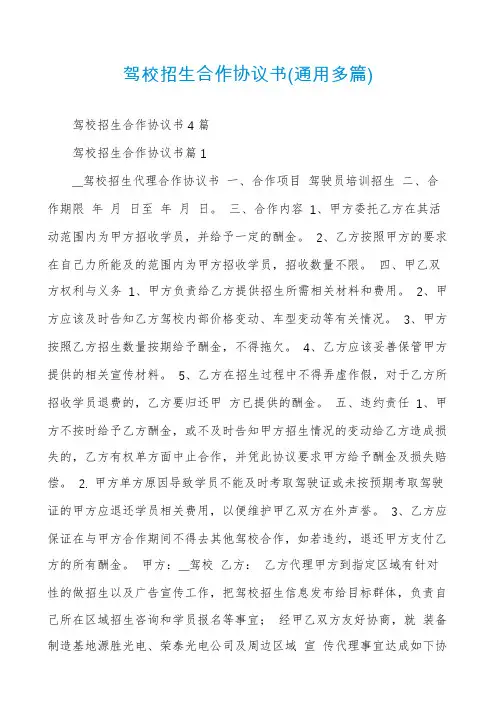 驾校招生合作协议书(通用多篇)

驾校招生合作协议书4篇

驾校招生合作协议书篇1

__驾校招生代理合作协议书 一、合作项目 驾驶员培训招生 二、合作期限 年 月 日至 年 月 日。 三、合作内容 1、甲方委托乙方在其活动范围内为甲方招收学员，并给予一定的酬金。 2、乙方按照甲方的要求在自己力所能及的范围内为甲方招收学员，招收数量不限。 四、甲乙双方权利与义务 1、甲方负责给乙方提供招生所需相关材料和费用。 2、甲方应该及时告知乙方驾校内部价格变动、车型变动等有关情况。 3、甲方按照乙方招生数量按期给予酬金，不得拖欠。 4、乙方应该妥善保管甲方提供的相关宣传材料。 5、乙方在招生过程中不得弄虚作假，对于乙方所招收学员退费的，乙方要归还甲 方已提供的酬金。 五、违约责任 1、甲方不按时给予乙方酬金，或不及时告知甲方招生情况的变动给乙方造成损失的，乙方有权单方面中止合作，并凭此协议要求甲方给予酬金及损失赔偿。 2. 甲方单方原因导致学员不能及时考取驾驶证或未按预期考取驾驶证的甲方应退还学员相关费用，以便维护甲乙双方在外声誉。 3、乙方应保证在与甲方合作期间不得去其他驾校合作，如若违约，退还甲方支付乙方的所有酬金。 甲方：__驾校 乙方： 乙方代理甲方到指定区域有针对性的做招生以及广告宣传工作，把驾校招生信息发布给目标群体，负责自己所在区域招生咨询和学员报名等事宜； 经甲乙双方友好协商，就 装备制造基地源胜光电、荣泰光电公司及周边区域 宣 传代理事宜达成如下协